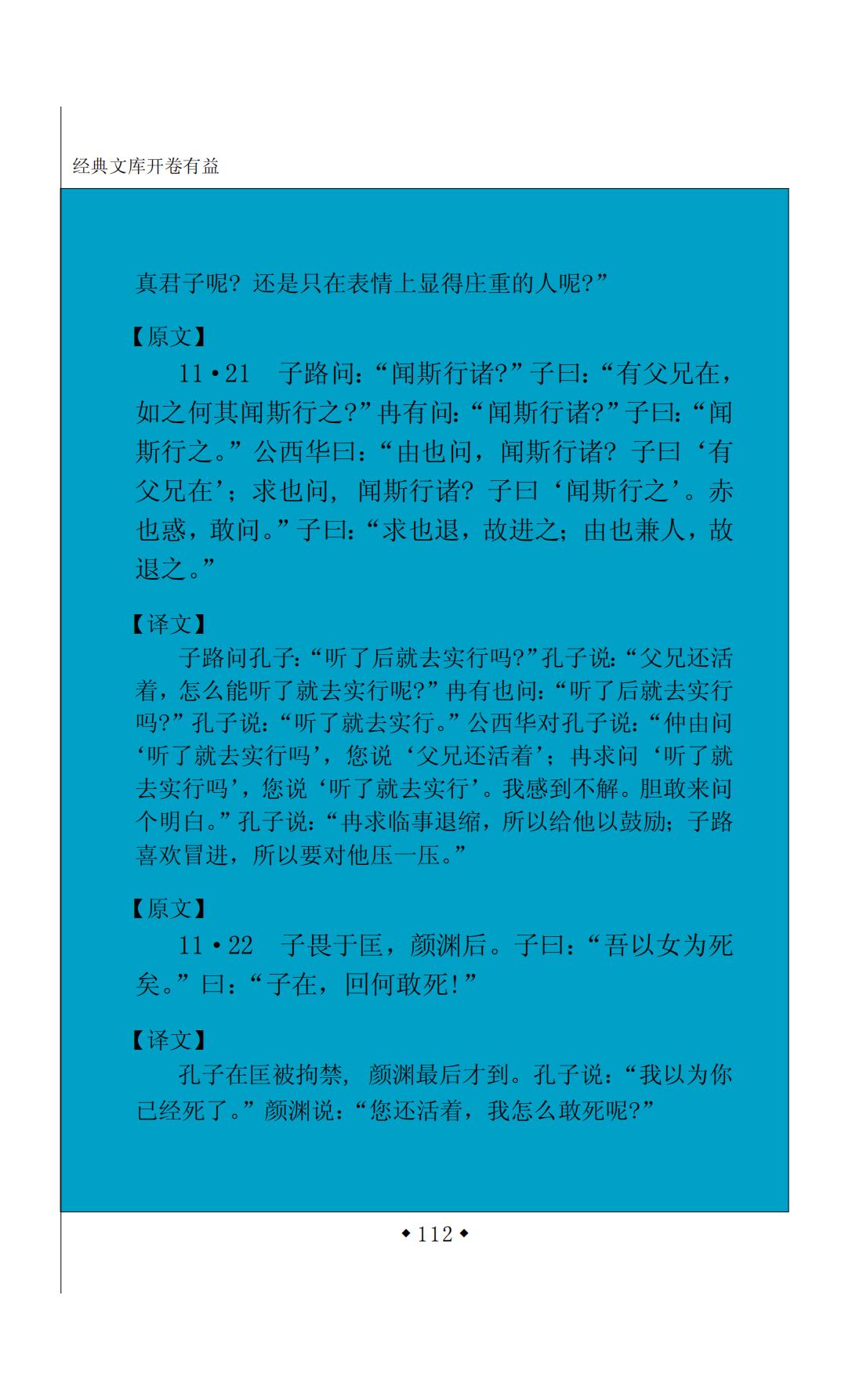 经典文库开卷有益

真君子呢？还是只在表情上显得庄重的人呢？”

【原文】

11·21　子路问：“闻斯行诸？”子曰：“有父兄在，如之何其闻斯行之？”冉有问：“闻斯行诸？”子曰：“闻斯行之。”公西华曰：“由也问，闻斯行诸？子曰‘有父兄在’；求也问，闻斯行诸？子曰‘闻斯行之’。赤也惑，敢问。”子曰：“求也退，故进之；由也兼人，故退之。”

【译文】

子路问孔子：“听了后就去实行吗?”孔子说：“父兄还活着，怎么能听了就去实行呢?”冉有也问：“听了后就去实行吗?”孔子说：“听了就去实行。”公西华对孔子说：“仲由问‘听了就去实行吗’，您说‘父兄还活着’；冉求问‘听了就去实行吗’，您说‘听了就去实行’。我感到不解。胆敢来问个明白。”孔子说：“冉求临事退缩，所以给他以鼓励；子路喜欢冒进，所以要对他压一压。”

【原文】

11·22　子畏于匡，颜渊后。子曰：“吾以女为死矣。”曰：“子在，回何敢死！”

【译文】

孔子在匡被拘禁，颜渊最后才到。孔子说：“我以为你已经死了。”颜渊说：“您还活着，我怎么敢死呢?”

◆112◆